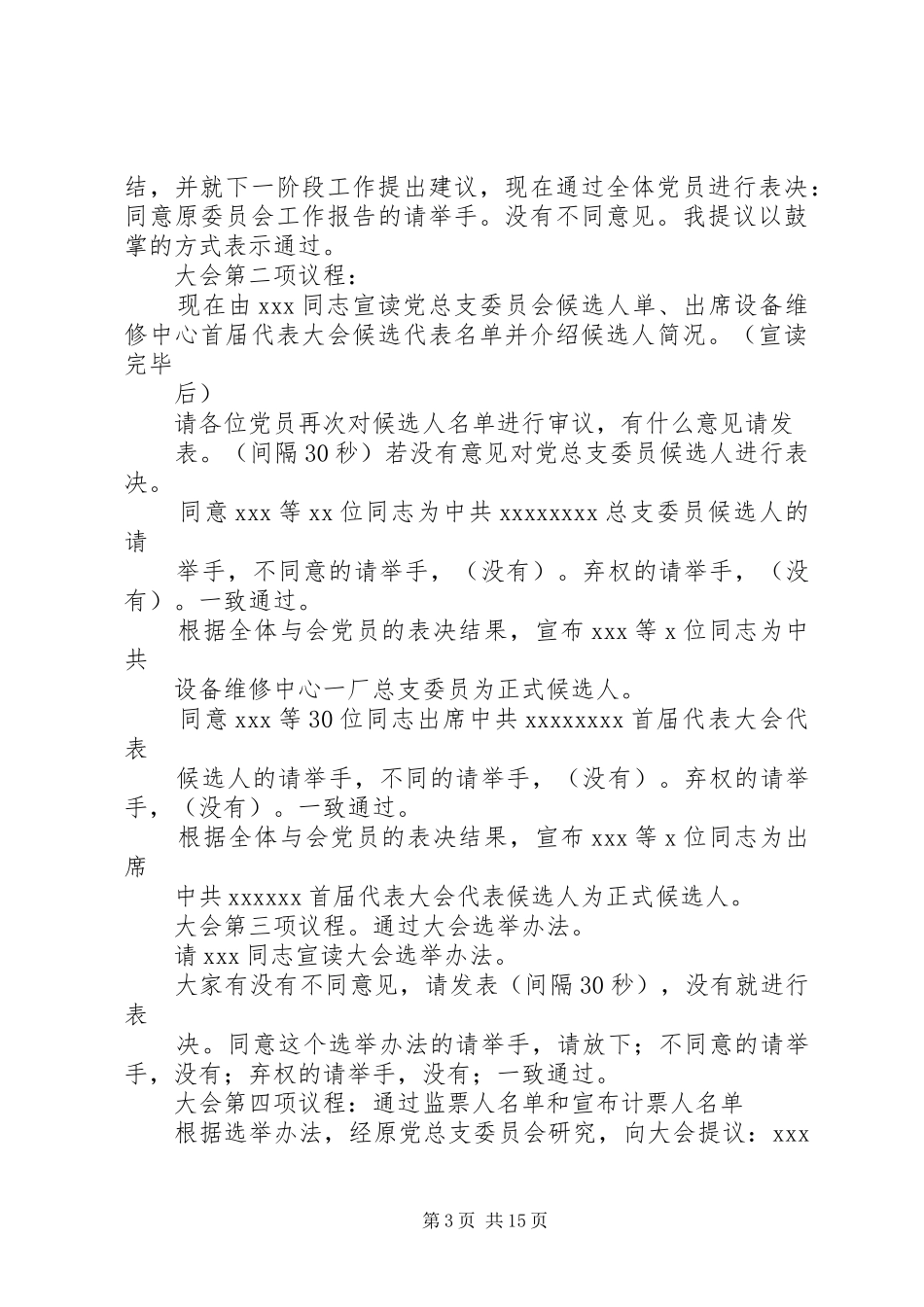 结，并就下一阶段工作提出建议，现在通过全体党员进行表决：同意原委员会工作报告的请举手。没有不同意见。我提议以鼓掌的方式表示通过。

大会第二项议程：

现在由 xxx 同志宣读党总支委员会候选人单、出席设备维修中心首届代表大会候选代表名单并介绍候选人简况。（宣读完毕

后）

请各位党员再次对候选人名单进行审议，有什么意见请发表。（间隔 30 秒）若没有意见对党总支委员候选人进行表决。

同意 xxx 等 xx 位同志为中共 xxxxxxxx 总支委员候选人的请

举手，不同意的请举手，（没有）。弃权的请举手，（没有）。一致通过。

根据全体与会党员的表决结果，宣布 xxx 等 x 位同志为中共

设备维修中心一厂总支委员为正式候选人。

同意 xxx 等 30 位同志出席中共 xxxxxxxx 首届代表大会代表

候选人的请举手，不同的请举手，（没有）。弃权的请举手，（没有）。一致通过。

根据全体与会党员的表决结果，宣布 xxx 等 x 位同志为出席

中共 xxxxxx 首届代表大会代表候选人为正式候选人。

大会第三项议程。通过大会选举办法。

请 xxx 同志宣读大会选举办法。

大家有没有不同意见，请发表（间隔 30 秒），没有就进行表

决。同意这个选举办法的请举手，请放下；不同意的请举手，没有；弃权的请举手，没有；一致通过。

大会第四项议程：通过监票人名单和宣布计票人名单

根据选举办法，经原党总支委员会研究，向大会提议：xxx

第 3 页 共 15 页